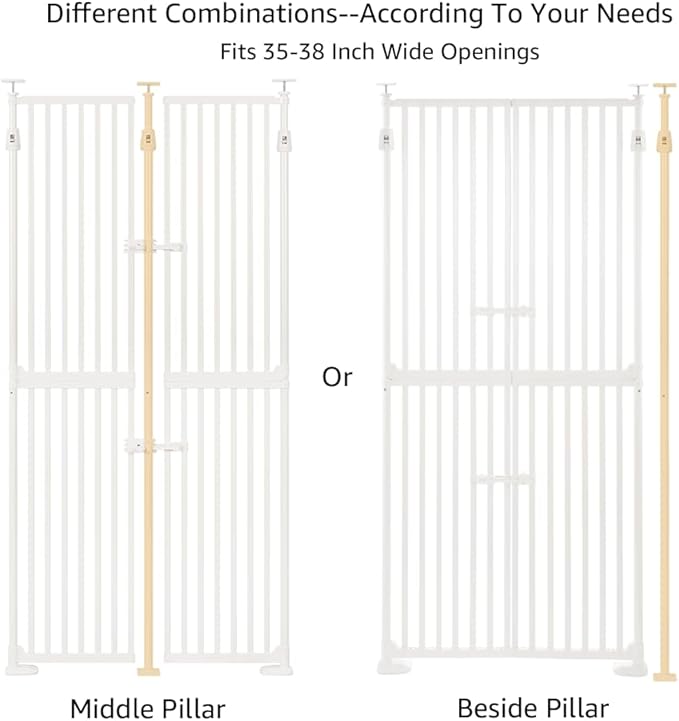 Different Combinations--According To Your Needs
Fits 35-38 Inch Wide Openings

Or

Middle Pillar

Beside Pillar